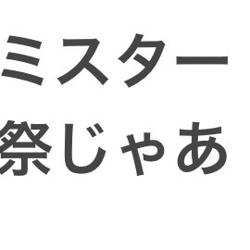 ミスター
祭じゃあ